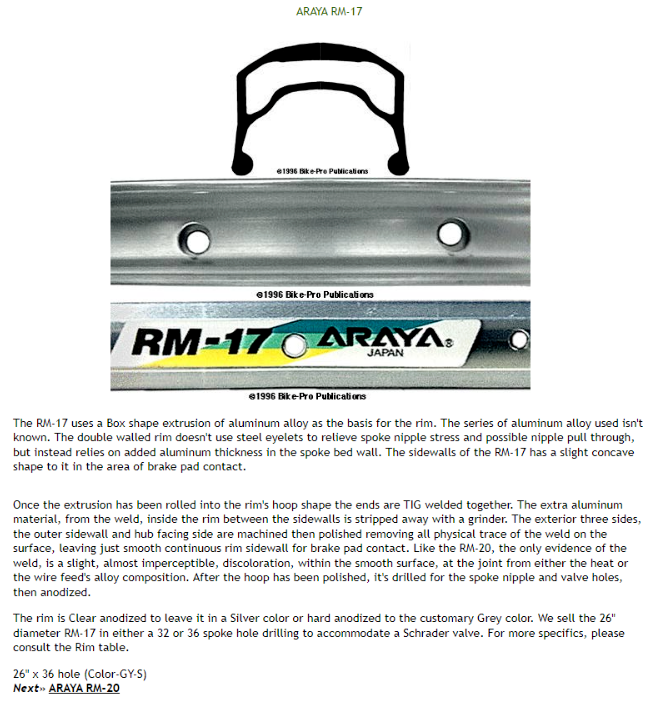 ARAYA RM-17

©1996 Bike-Pro Publications

©1996 Bike-Pro Publications

RM-17 ARAYA® JAPAN

©1996 Bike-Pro Publications

The RM-17 uses a Box shape extrusion of aluminum alloy as the basis for the rim. The series of aluminum alloy used isn't known. The double walled rim doesn't use steel eyelets to relieve spoke nipple stress and possible nipple pull through, but instead relies on added aluminum thickness in the spoke bed wall. The sidewalls of the RM-17 has a slight concave shape to it in the area of brake pad contact.

Once the extrusion has been rolled into the rim's hoop shape the ends are TIG welded together. The extra aluminum material, from the weld, inside the rim between the sidewalls is stripped away with a grinder. The exterior three sides, the outer sidewall and hub facing side are machined then polished removing all physical trace of the weld on the surface, leaving just smooth continuous rim sidewall for brake pad contact. Like the RM-20, the only evidence of the weld, is a slight, almost imperceptible, discoloration, within the smooth surface, at the joint from either the heat or the wire feed's alloy composition. After the hoop has been polished, it's drilled for the spoke nipple and valve holes, then anodized.

The rim is Clear anodized to leave it in a Silver color or hard anodized to the customary Grey color. We sell the 26" diameter RM-17 in either a 32 or 36 spoke hole drilling to accommodate a Schrader valve. For more specifics, please consult the Rim table.

26" x 36 hole (Color-GY-S)
Next» ARAYA RM-20